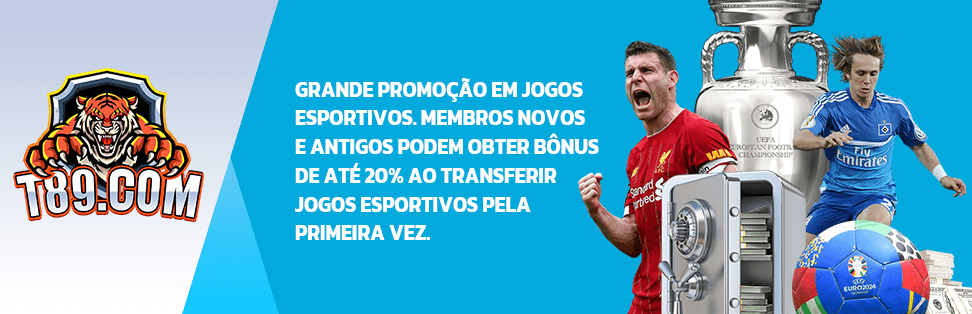 T89.COM

GRANDE PROMOÇÃO EM JOGOS ESPORTIVOS. MEMBROS NOVOS E ANTIGOS PODEM OBTER BÔNUS DE ATÉ 20% AO TRANSFERIR JOGOS ESPORTIVOS PELA PRIMEIRA VEZ.

UEFA EUROPEAN FOOTBALL CHAMPIONSHIP

Standard Chartered

Fly Emirates

EURO2024